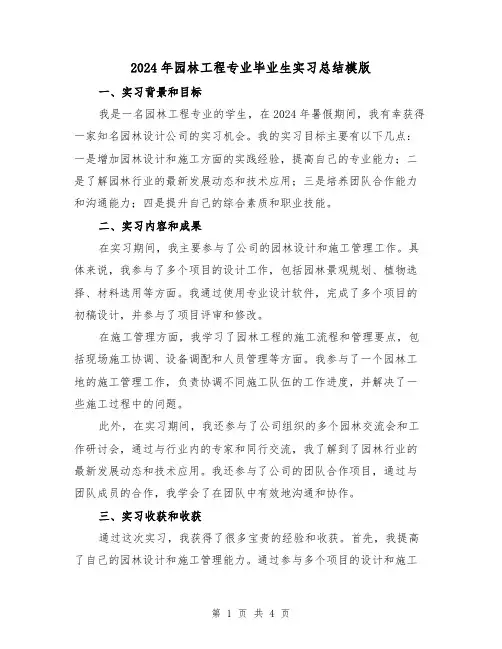 2024年园林工程专业毕业生实习总结模版

一、实习背景和目标

我是一名园林工程专业的学生，在2024年暑假期间，我有幸获得一家知名园林设计公司的实习机会。我的实习目标主要有以下几点：一是增加园林设计和施工方面的实践经验，提高自己的专业能力；二是了解园林行业的最新发展动态和技术应用；三是培养团队合作能力和沟通能力；四是提升自己的综合素质和职业技能。

二、实习内容和成果

在实习期间，我主要参与了公司的园林设计和施工管理工作。具体来说，我参与了多个项目的设计工作，包括园林景观规划、植物选择、材料选用等方面。我通过使用专业设计软件，完成了多个项目的初稿设计，并参与了项目评审和修改。

在施工管理方面，我学习了园林工程的施工流程和管理要点，包括现场施工协调、设备调配和人员管理等方面。我参与了一个园林工地的施工管理工作，负责协调不同施工队伍的工作进度，并解决了一些施工过程中的问题。

此外，在实习期间，我还参与了公司组织的多个园林交流会和工作研讨会，通过与行业内的专家和同行交流，我了解到了园林行业的最新发展动态和技术应用。我还参与了公司的团队合作项目，通过与团队成员的合作，我学会了在团队中有效地沟通和协作。

三、实习收获和收获

通过这次实习，我获得了很多宝贵的经验和收获。首先，我提高了自己的园林设计和施工管理能力。通过参与多个项目的设计和施工

第 1 页 共 4 页